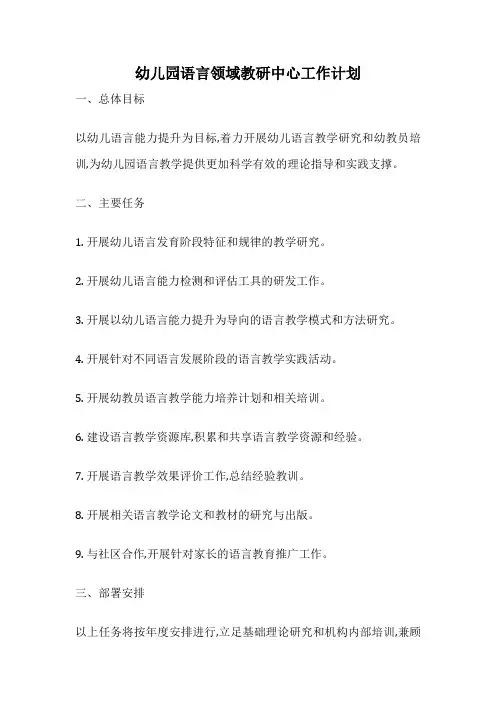 幼儿园语言领域教研中心工作计划

一、总体目标

以幼儿语言能力提升为目标,着力开展幼儿语言教学研究和幼教员培训,为幼儿园语言教学提供更加科学有效的理论指导和实践支撑。

二、主要任务

1. 开展幼儿语言发育阶段特征和规律的教学研究。

2. 开展幼儿语言能力检测和评估工具的研发工作。

3. 开展以幼儿语言能力提升为导向的语言教学模式和方法研究。

4. 开展针对不同语言发展阶段的语言教学实践活动。

5. 开展幼教员语言教学能力培养计划和相关培训。

6. 建设语言教学资源库,积累和共享语言教学资源和经验。

7. 开展语言教学效果评价工作,总结经验教训。

8. 开展相关语言教学论文和教材的研究与出版。

9. 与社区合作,开展针对家长的语言教育推广工作。

三、部署安排

以上任务将按年度安排进行,立足基础理论研究和机构内部培训,兼顾